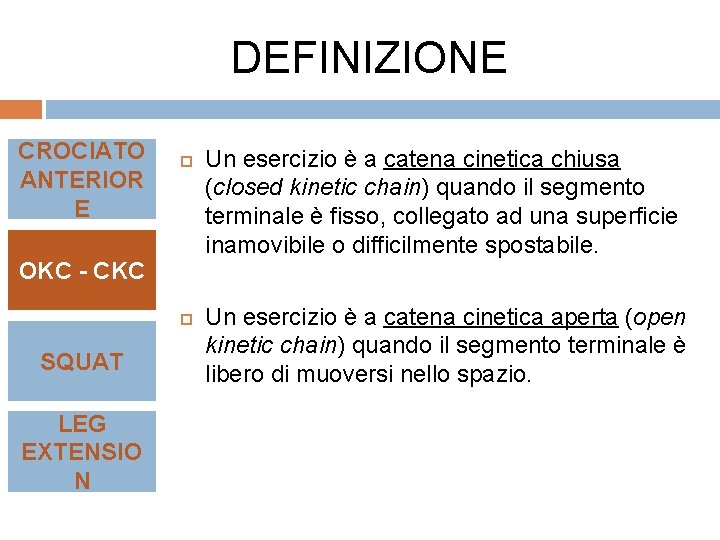 DEFINIZIONE

CROCIATO ANTERIORE

OKC - CKC

SQUAT

LEG EXTENSION

Un esercizio è a catena cinetica chiusa (closed kinetic chain) quando il segmento terminale è fisso, collegato ad una superficie inamovibile o difficilmente spostabile.

Un esercizio è a catena cinetica aperta (open kinetic chain) quando il segmento terminale è libero di muoversi nello spazio.